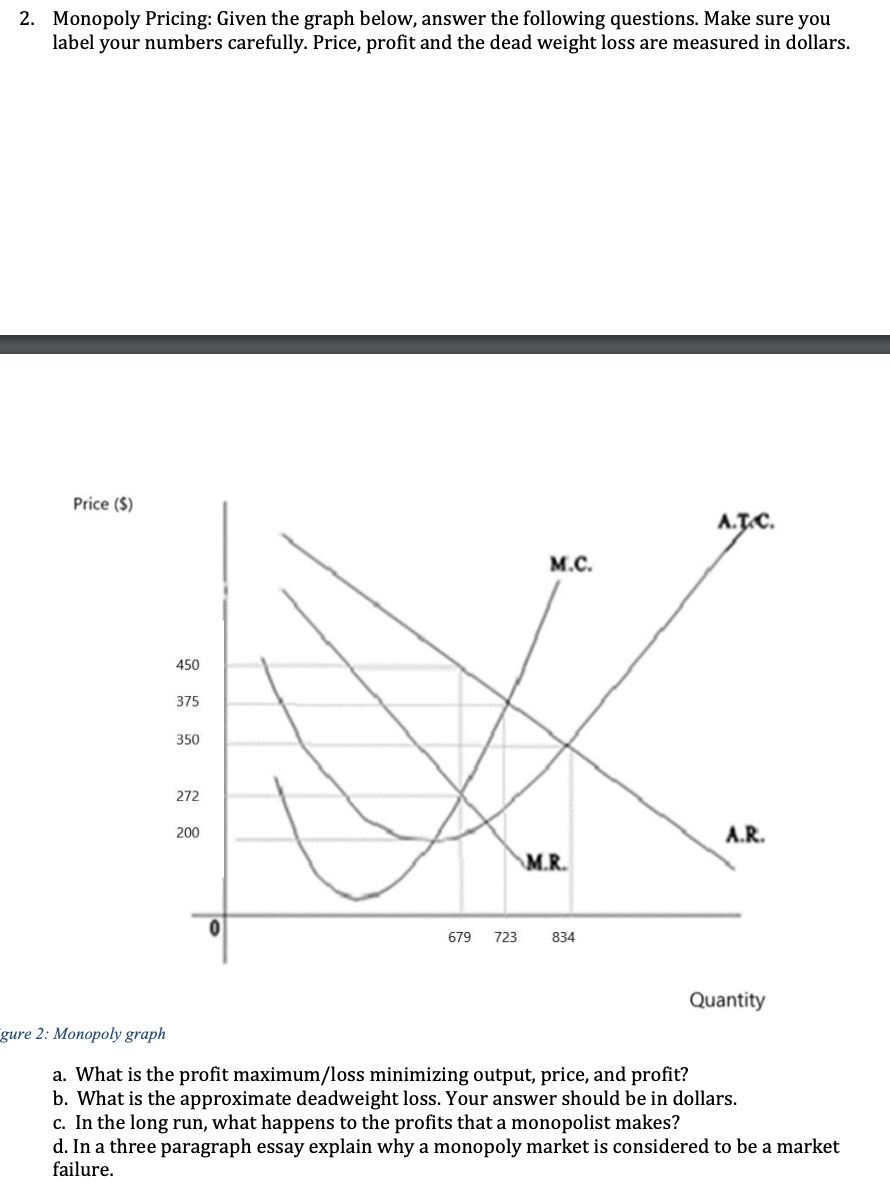 2. Monopoly Pricing: Given the graph below, answer the following questions. Make sure you label your numbers carefully. Price, profit and the dead weight loss are measured in dollars.

Price ($)

A.T.C.

M.C.

450

375

350

272

200

A.R.

M.R.

0

679 723 834

Quantity

gure 2: Monopoly graph

a. What is the profit maximum/loss minimizing output, price, and profit?
b. What is the approximate deadweight loss. Your answer should be in dollars.
c. In the long run, what happens to the profits that a monopolist makes?
d. In a three paragraph essay explain why a monopoly market is considered to be a market failure.